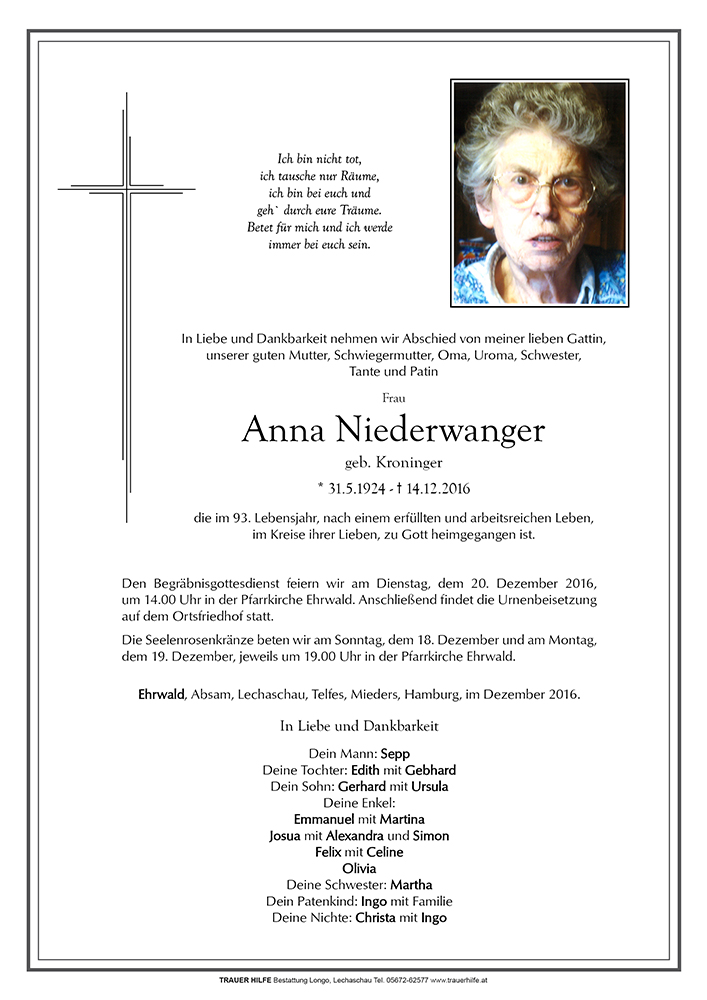 Ich bin nicht tot,
ich tausche nur Räume,
ich bin bei euch und
geh` durch eure Träume.
Betet für mich und ich werde
immer bei euch sein.

In Liebe und Dankbarkeit nehmen wir Abschied von meiner lieben Gattin, unserer guten Mutter, Schwiegermutter, Oma, Uroma, Schwester, Tante und Patin

Frau

Anna Niederwanger

geb. Kroninger

* 31.5.1924 - † 14.12.2016

die im 93. Lebensjahr, nach einem erfüllten und arbeitsreichen Leben, im Kreise ihrer Lieben, zu Gott heimgegangen ist.

Den Begräbnisgottesdienst feiern wir am Dienstag, dem 20. Dezember 2016, um 14.00 Uhr in der Pfarrkirche Ehrwald. Anschließend findet die Urnenbeisetzung auf dem Ortsfriedhof statt.

Die Seelenrosenkränze beten wir am Sonntag, dem 18. Dezember und am Montag, dem 19. Dezember, jeweils um 19.00 Uhr in der Pfarrkirche Ehrwald.

Ehrwald, Absam, Lechaschau, Telfes, Mieders, Hamburg, im Dezember 2016.

In Liebe und Dankbarkeit

Dein Mann: Sepp
Deine Tochter: Edith mit Gebhard
Dein Sohn: Gerhard mit Ursula
Deine Enkel:
Emmanuel mit Martina
Josua mit Alexandra und Simon
Felix mit Celine
Olivia
Deine Schwester: Martha
Dein Patenkind: Ingo mit Familie
Deine Nichte: Christa mit Ingo

TRAUER HILFE Bestattung Longo, Lechaschau Tel. 05672-62577 www.trauerhilfe.at